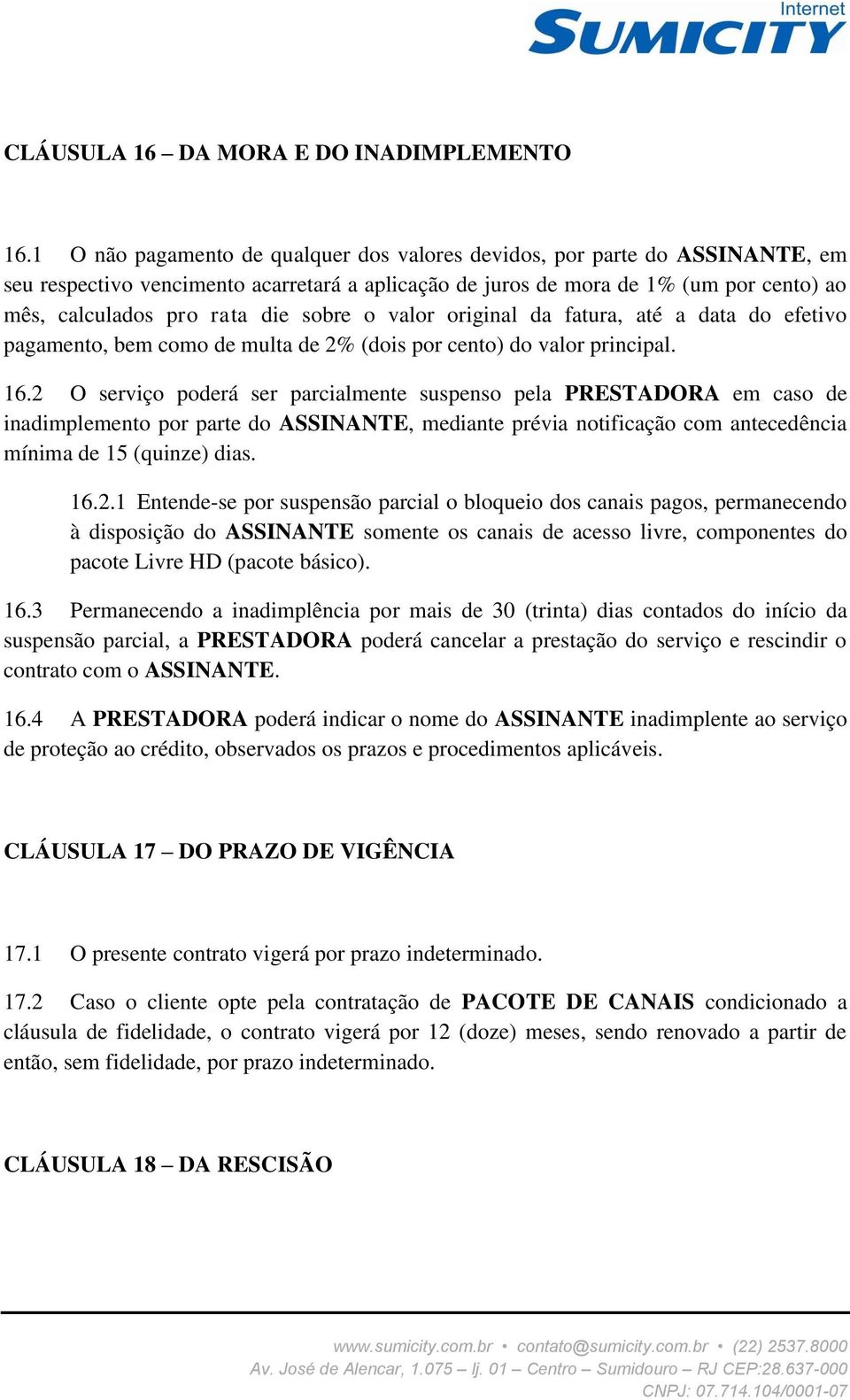 Internet
SUMICITY

CLÁUSULA 16 – DA MORA E DO INADIMPLEMENTO

16.1 O não pagamento de qualquer dos valores devidos, por parte do ASSINANTE, em seu respectivo vencimento acarretará a aplicação de juros de mora de 1% (um por cento) ao mês, calculados pro rata die sobre o valor original da fatura, até a data do efetivo pagamento, bem como de multa de 2% (dois por cento) do valor principal.

16.2 O serviço poderá ser parcialmente suspenso pela PRESTADORA em caso de inadimplemento por parte do ASSINANTE, mediante prévia notificação com antecedência mínima de 15 (quinze) dias.

16.2.1 Entende-se por suspensão parcial o bloqueio dos canais pagos, permanecendo à disposição do ASSINANTE somente os canais de acesso livre, componentes do pacote Livre HD (pacote básico).

16.3 Permanecendo a inadimplência por mais de 30 (trinta) dias contados do início da suspensão parcial, a PRESTADORA poderá cancelar a prestação do serviço e rescindir o contrato com o ASSINANTE.

16.4 A PRESTADORA poderá indicar o nome do ASSINANTE inadimplente ao serviço de proteção ao crédito, observados os prazos e procedimentos aplicáveis.

CLÁUSULA 17 – DO PRAZO DE VIGÊNCIA

17.1 O presente contrato vigerá por prazo indeterminado.

17.2 Caso o cliente opte pela contratação de PACOTE DE CANAIS condicionado a cláusula de fidelidade, o contrato vigerá por 12 (doze) meses, sendo renovado a partir de então, sem fidelidade, por prazo indeterminado.

CLÁUSULA 18 – DA RESCISÃO

www.sumicity.com.br • contato@sumicity.com.br • (22) 2537.8000
Av. José de Alencar, 1.075 – lj. 01 – Centro – Sumidouro – RJ CEP:28.637-000
CNPJ: 07.714.104/0001-07